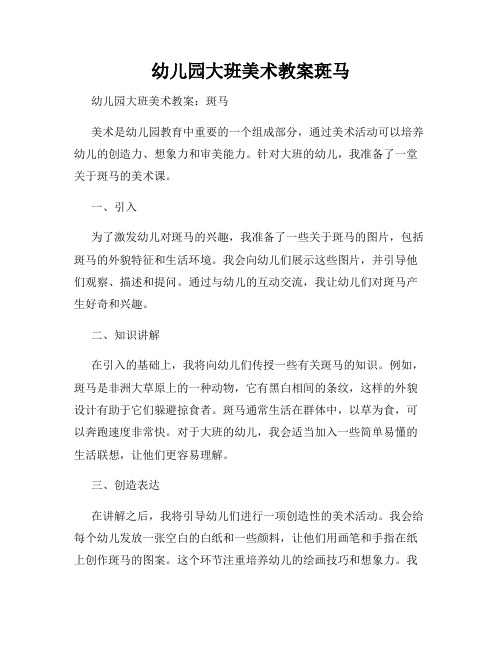 幼儿园大班美术教案斑马

幼儿园大班美术教案：斑马

美术是幼儿园教育中重要的一个组成部分，通过美术活动可以培养幼儿的创造力、想象力和审美能力。针对大班的幼儿，我准备了一堂关于斑马的美术课。

一、引入

为了激发幼儿对斑马的兴趣，我准备了一些关于斑马的图片，包括斑马的外貌特征和生活环境。我会向幼儿们展示这些图片，并引导他们观察、描述和提问。通过与幼儿的互动交流，我让幼儿们对斑马产生好奇和兴趣。

二、知识讲解

在引入的基础上，我将向幼儿们传授一些有关斑马的知识。例如，斑马是非洲大草原上的一种动物，它有黑白相间的条纹，这样的外貌设计有助于它们躲避掠食者。斑马通常生活在群体中，以草为食，可以奔跑速度非常快。对于大班的幼儿，我会适当加入一些简单易懂的生活联想，让他们更容易理解。

三、创造表达

在讲解之后，我将引导幼儿们进行一项创造性的美术活动。我会给每个幼儿发放一张空白的白纸和一些颜料，让他们用画笔和手指在纸上创作斑马的图案。这个环节注重培养幼儿的绘画技巧和想象力。我